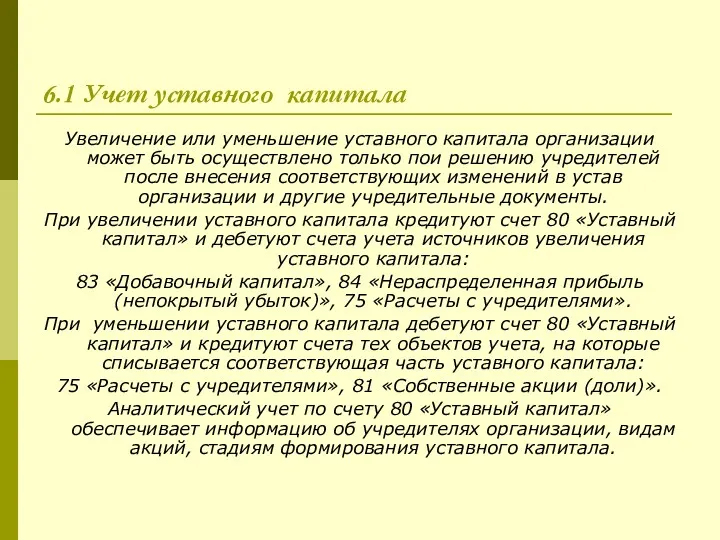 6.1 Учет уставного капитала

Увеличение или уменьшение уставного капитала организации может быть осуществлено только пои решению учредителей после внесения соответствующих изменений в устав организации и другие учредительные документы.

При увеличении уставного капитала кредитуют счет 80 «Уставный капитал» и дебетуют счета учета источников увеличения уставного капитала:

83 «Добавочный капитал», 84 «Нераспределенная прибыль (непокрытый убыток)», 75 «Расчеты с учредителями».

При уменьшении уставного капитала дебетуют счет 80 «Уставный капитал» и кредитуют счета тех объектов учета, на которые списывается соответствующая часть уставного капитала:

75 «Расчеты с учредителями», 81 «Собственные акции (доли)».

Аналитический учет по счету 80 «Уставный капитал» обеспечивает информацию об учредителях организации, видам акций, стадиям формирования уставного капитала.